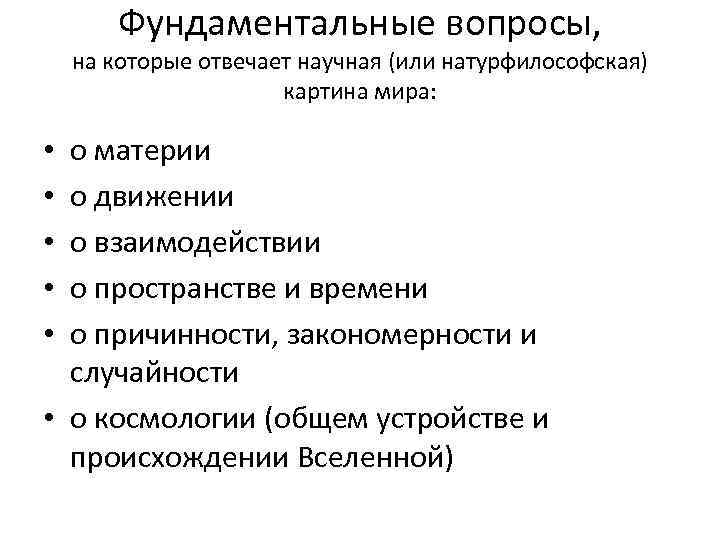 Фундаментальные вопросы,

на которые отвечает научная (или натурфилософская) картина мира:

• о материи
• о движении
• о взаимодействии
• о пространстве и времени
• о причинности, закономерности и случайности
• о космологии (общем устройстве и происхождении Вселенной)